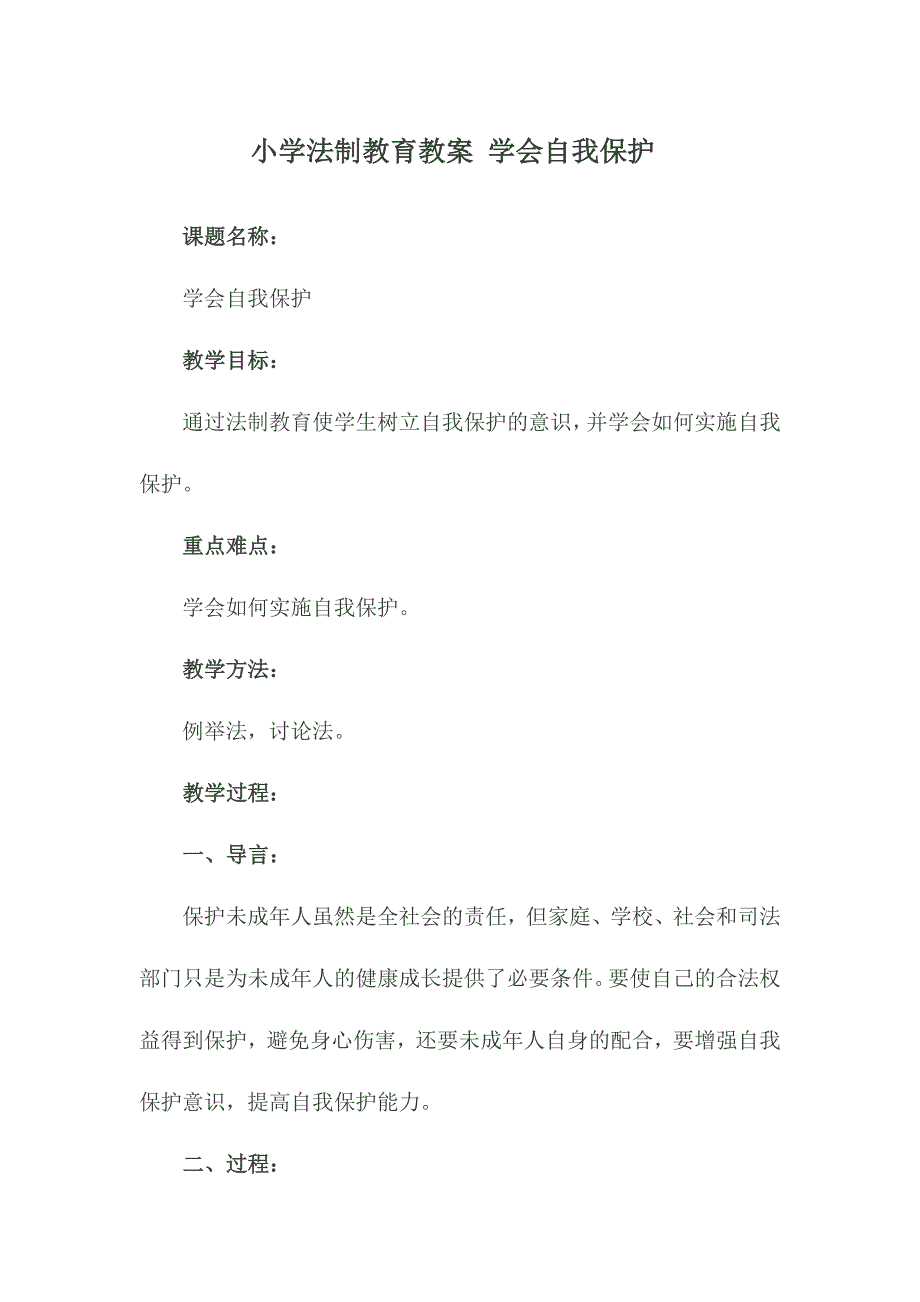 小学法制教育教案 学会自我保护

课题名称：

学会自我保护

教学目标：

通过法制教育使学生树立自我保护的意识，并学会如何实施自我保护。

重点难点：

学会如何实施自我保护。

教学方法：

例举法，讨论法。

教学过程：

一、导言：

保护未成年人虽然是全社会的责任，但家庭、学校、社会和司法部门只是为未成年人的健康成长提供了必要条件。要使自己的合法权益得到保护，避免身心伤害，还要未成年人自身的配合，要增强自我保护意识，提高自我保护能力。

二、过程：